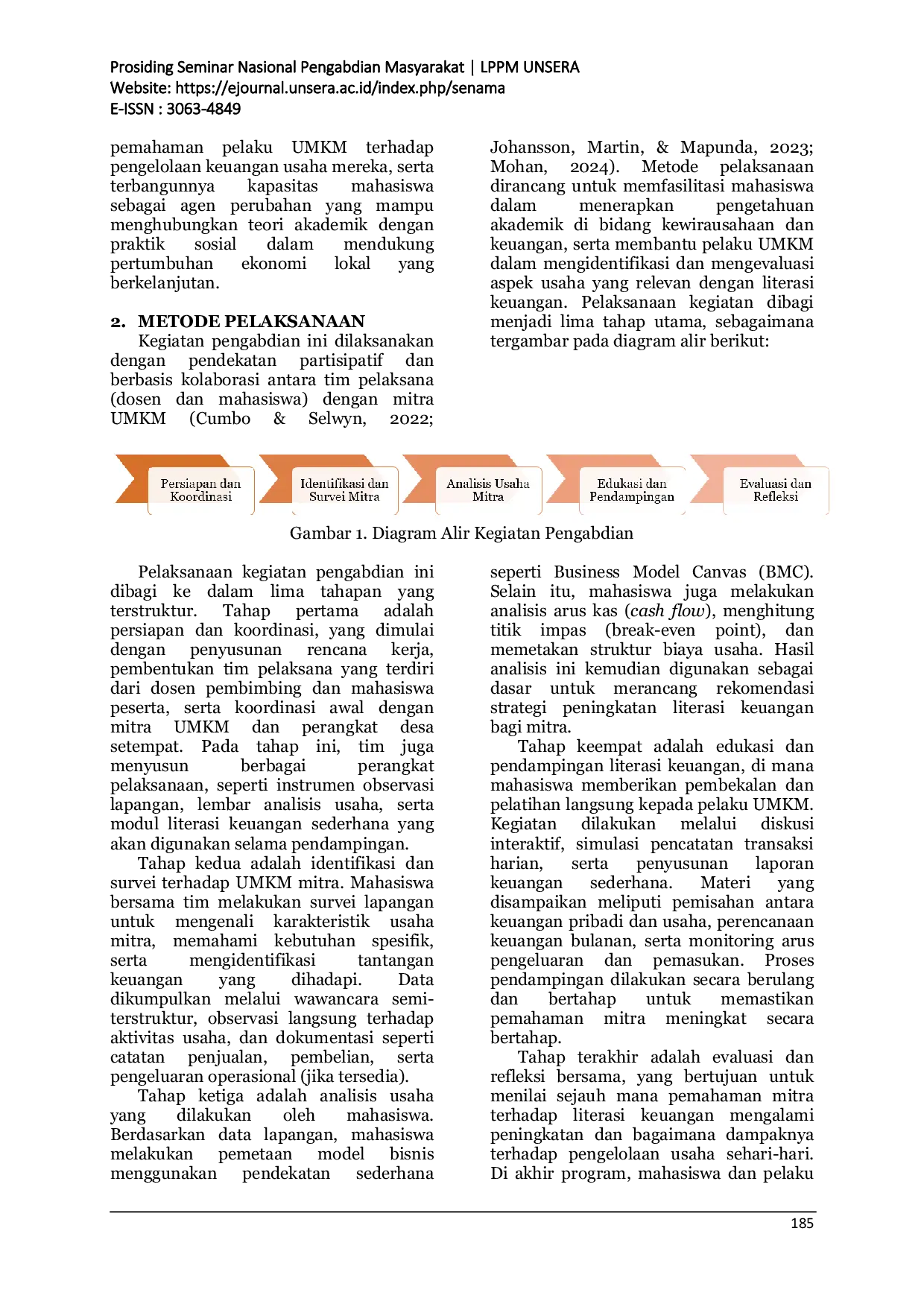 Prosiding Seminar Nasional Pengabdian Masyarakat | LPPM UNSERA
Website: https://ejournal.unsera.ac.id/index.php/senama
E-ISSN : 3063-4849

pemahaman pelaku UMKM terhadap pengelolaan keuangan usaha mereka, serta terbangunnya kapasitas mahasiswa sebagai agen perubahan yang mampu menghubungkan teori akademik dengan praktik sosial dalam mendukung pertumbuhan ekonomi lokal yang berkelanjutan.

2. METODE PELAKSANAAN

Kegiatan pengabdian ini dilaksanakan dengan pendekatan partisipatif dan berbasis kolaborasi antara tim pelaksana (dosen dan mahasiswa) dengan mitra UMKM (Cumbo & Selwyn, 2022; Johansson, Martin, & Mapunda, 2023; Mohan, 2024). Metode pelaksanaan dirancang untuk memfasilitasi mahasiswa dalam menerapkan pengetahuan akademik di bidang kewirausahaan dan keuangan, serta membantu pelaku UMKM dalam mengidentifikasi dan mengevaluasi aspek usaha yang relevan dengan literasi keuangan. Pelaksanaan kegiatan dibagi menjadi lima tahap utama, sebagaimana tergambar pada diagram alir berikut:

Persiapan dan Koordinasi
Identifikasi dan Survei Mitra
Analisis Usaha Mitra
Edukasi dan Pendampingan
Evaluasi dan Refleksi

Gambar 1. Diagram Alir Kegiatan Pengabdian

Pelaksanaan kegiatan pengabdian ini dibagi ke dalam lima tahapan yang terstruktur. Tahap pertama adalah persiapan dan koordinasi, yang dimulai dengan penyusunan rencana kerja, pembentukan tim pelaksana yang terdiri dari dosen pembimbing dan mahasiswa peserta, serta koordinasi awal dengan mitra UMKM dan perangkat desa setempat. Pada tahap ini, tim juga menyusun berbagai perangkat pelaksanaan, seperti instrumen observasi lapangan, lembar analisis usaha, serta modul literasi keuangan sederhana yang akan digunakan selama pendampingan.

Tahap kedua adalah identifikasi dan survei terhadap UMKM mitra. Mahasiswa bersama tim melakukan survei lapangan untuk mengenali karakteristik usaha mitra, memahami kebutuhan spesifik, serta mengidentifikasi tantangan keuangan yang dihadapi. Data dikumpulkan melalui wawancara semi-terstruktur, observasi langsung terhadap aktivitas usaha, dan dokumentasi seperti catatan penjualan, pembelian, serta pengeluaran operasional (jika tersedia).

Tahap ketiga adalah analisis usaha yang dilakukan oleh mahasiswa. Berdasarkan data lapangan, mahasiswa melakukan pemetaan model bisnis menggunakan pendekatan sederhana seperti Business Model Canvas (BMC). Selain itu, mahasiswa juga melakukan analisis arus kas (cash flow), menghitung titik impas (break-even point), dan memetakan struktur biaya usaha. Hasil analisis ini kemudian digunakan sebagai dasar untuk merancang rekomendasi strategi peningkatan literasi keuangan bagi mitra.

Tahap keempat adalah edukasi dan pendampingan literasi keuangan, di mana mahasiswa memberikan pembekalan dan pelatihan langsung kepada pelaku UMKM. Kegiatan dilakukan melalui diskusi interaktif, simulasi pencatatan transaksi harian, serta penyusunan laporan keuangan sederhana. Materi yang disampaikan meliputi pemisahan antara keuangan pribadi dan usaha, perencanaan keuangan bulanan, serta monitoring arus pengeluaran dan pemasukan. Proses pendampingan dilakukan secara berulang dan bertahap untuk memastikan pemahaman mitra meningkat secara bertahap.

Tahap terakhir adalah evaluasi dan refleksi bersama, yang bertujuan untuk menilai sejauh mana pemahaman mitra terhadap literasi keuangan mengalami peningkatan dan bagaimana dampaknya terhadap pengelolaan usaha sehari-hari. Di akhir program, mahasiswa dan pelaku

185